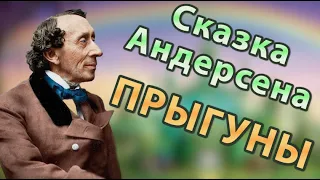 Сказка Андерсена
ПРЫГУНЫ